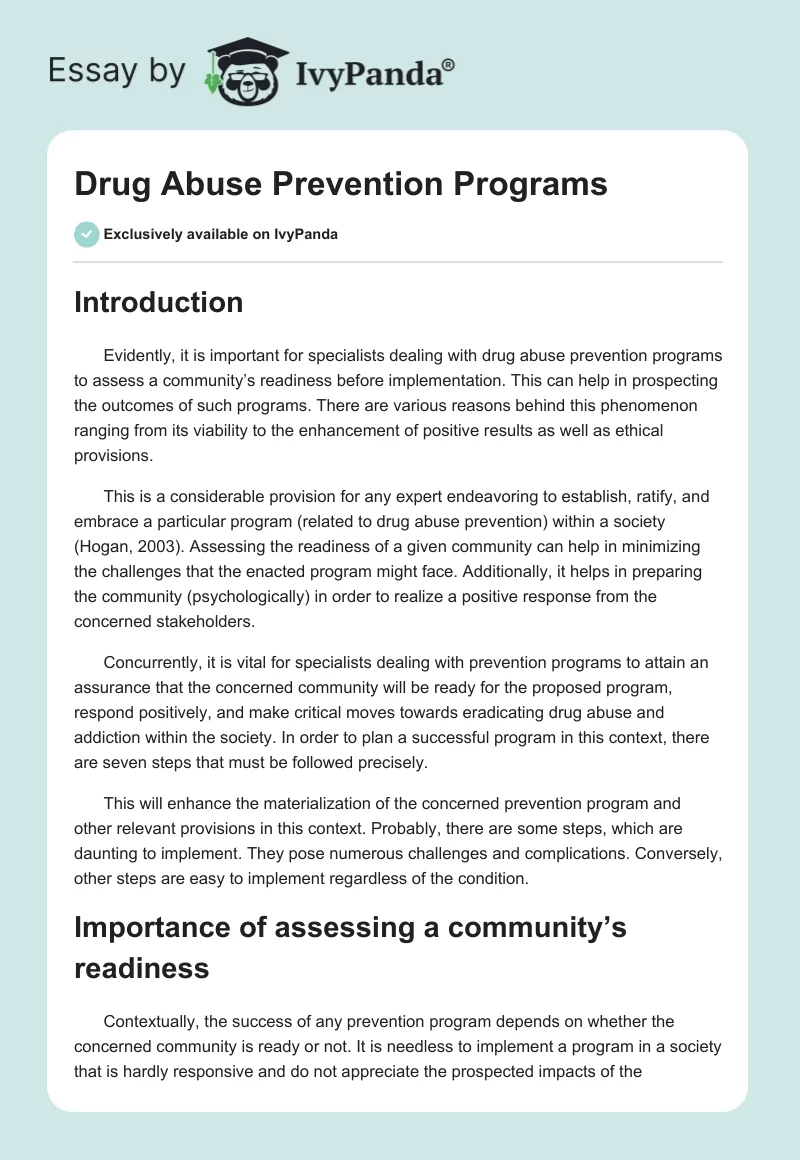 Essay by IvyPanda®

Drug Abuse Prevention Programs

Exclusively available on IvyPanda

Introduction

Evidently, it is important for specialists dealing with drug abuse prevention programs to assess a community's readiness before implementation. This can help in prospecting the outcomes of such programs. There are various reasons behind this phenomenon ranging from its viability to the enhancement of positive results as well as ethical provisions.

This is a considerable provision for any expert endeavoring to establish, ratify, and embrace a particular program (related to drug abuse prevention) within a society (Hogan, 2003). Assessing the readiness of a given community can help in minimizing the challenges that the enacted program might face. Additionally, it helps in preparing the community (psychologically) in order to realize a positive response from the concerned stakeholders.

Concurrently, it is vital for specialists dealing with prevention programs to attain an assurance that the concerned community will be ready for the proposed program, respond positively, and make critical moves towards eradicating drug abuse and addiction within the society. In order to plan a successful program in this context, there are seven steps that must be followed precisely.

This will enhance the materialization of the concerned prevention program and other relevant provisions in this context. Probably, there are some steps, which are daunting to implement. They pose numerous challenges and complications. Conversely, other steps are easy to implement regardless of the condition.

Importance of assessing a community's readiness

Contextually, the success of any prevention program depends on whether the concerned community is ready or not. It is needless to implement a program in a society that is hardly responsive and do not appreciate the prospected impacts of the